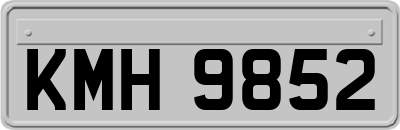 KMH 9852